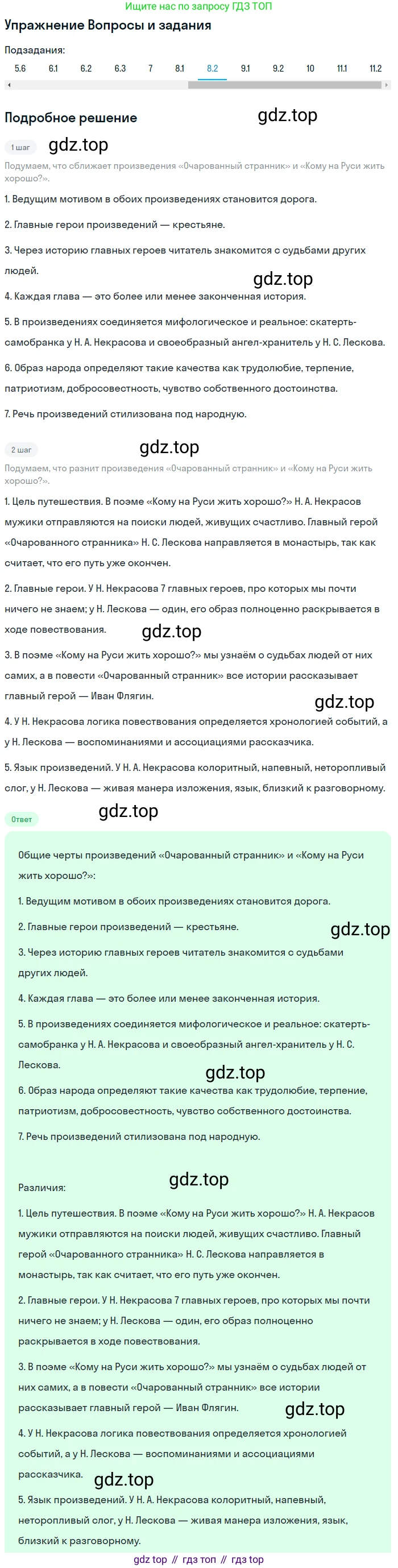 Ищите нас по запросу ГДЗ ТОП

Упражнение Вопросы и задания

Подзадания:

5.6 6.1 6.2 6.3 7 8.1 8.2 9.1 9.2 10 11.1 11.2

Подробное решение

gdz.top

1 шаг

gdz.top

Подумаем, что сближает произведения «Очарованный странник» и «Кому на Руси жить хорошо?».

1. Ведущим мотивом в обоих произведениях становится дорога.

2. Главные герои произведений — крестьяне.

3. Через историю главных героев читатель знакомится с судьбами других людей.

gdz.top

4. Каждая глава — это более или менее законченная история.

5. В произведениях соединяется мифологическое и реальное: скатерть-самобранка у Н. А. Некрасова и своеобразный ангел-хранитель у Н. С. Лескова.

6. Образ народа определяют такие качества как трудолюбие, терпение, патриотизм, добросовестность, чувство собственного достоинства.

7. Речь произведений стилизована под народную.

2 шаг

gdz.top

Подумаем, что разнит произведения «Очарованный странник» и «Кому на Руси жить хорошо?».

1. Цель путешествия. В поэме «Кому на Руси жить хорошо?» Н. А. Некрасов мужики отправляются на поиски людей, живущих счастливо. Главный герой «Очарованного странника» Н. С. Лескова направляется в монастырь, так как считает, что его путь уже окончен.

2. Главные герои. У Н. Некрасова 7 главных героев, про которых мы почти ничего не знаем; у Н. Лескова — один, его образ полноценно раскрывается в ходе повествования.

gdz.top

3. В поэме «Кому на Руси жить хорошо?» мы узнаём о судьбах людей от них самих, а в повести «Очарованный странник» все истории рассказывает главный герой — Иван Флягин.

gdz.top

4. У Н. Некрасова логика повествования определяется хронологией событий, а у Н. Лескова — воспоминаниями и ассоциациями рассказчика.

5. Язык произведений. У Н. А. Некрасова колоритный, напевный, неторопливый слог, у Н. Лескова — живая манера изложения, язык, близкий к разговорному.

Ответ

gdz.top

Общие черты произведений «Очарованный странник» и «Кому на Руси жить хорошо?»:

1. Ведущим мотивом в обоих произведениях становится дорога.

2. Главные герои произведений — крестьяне.

gdz.top

3. Через историю главных героев читатель знакомится с судьбами других людей.

4. Каждая глава — это более или менее законченная история.

5. В произведениях соединяется мифологическое и реальное: скатерть-самобранка у Н. А. Некрасова и своеобразный ангел-хранитель у Н. С. Лескова.

gdz.top

6. Образ народа определяют такие качества как трудолюбие, терпение, патриотизм, добросовестность, чувство собственного достоинства.

7. Речь произведений стилизована под народную.

Различия:

gdz.top

1. Цель путешествия. В поэме «Кому на Руси жить хорошо?» Н. А. Некрасов мужики отправляются на поиски людей, живущих счастливо. Главный герой «Очарованного странника» Н. С. Лескова направляется в монастырь, так как считает, что его путь уже окончен.

2. Главные герои. У Н. Некрасова 7 главных героев, про которых мы почти ничего не знаем; у Н. Лескова — один, его образ полноценно раскрывается в ходе повествования.

3. В поэме «Кому на Руси жить хорошо?» мы узнаём о судьбах людей от них самих, а в повести «Очарованный странник» все истории рассказывает главный герой — Иван Флягин.

gdz.top

4. У Н. Некрасова логика повествования определяется хронологией событий, а у Н. Лескова — воспоминаниями и ассоциациями рассказчика.

gdz.top

5. Язык произведений. У Н. А. Некрасова колоритный, напевный, неторопливый слог, у Н. Лескова — живая манера изложения, язык, близкий к разговорному.

gdz top // гдз топ // гдз top